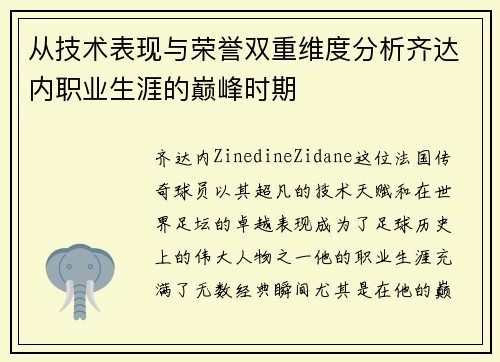 从技术表现与荣誉双重维度分析齐达内职业生涯的巅峰时期

齐达内ZinedineZidane这位法国传奇球员以其超凡的技术天赋和在世界足坛的卓越表现成为了足球历史上的伟大人物之一他的职业生涯充满了无数经典瞬间尤其是在他的巅